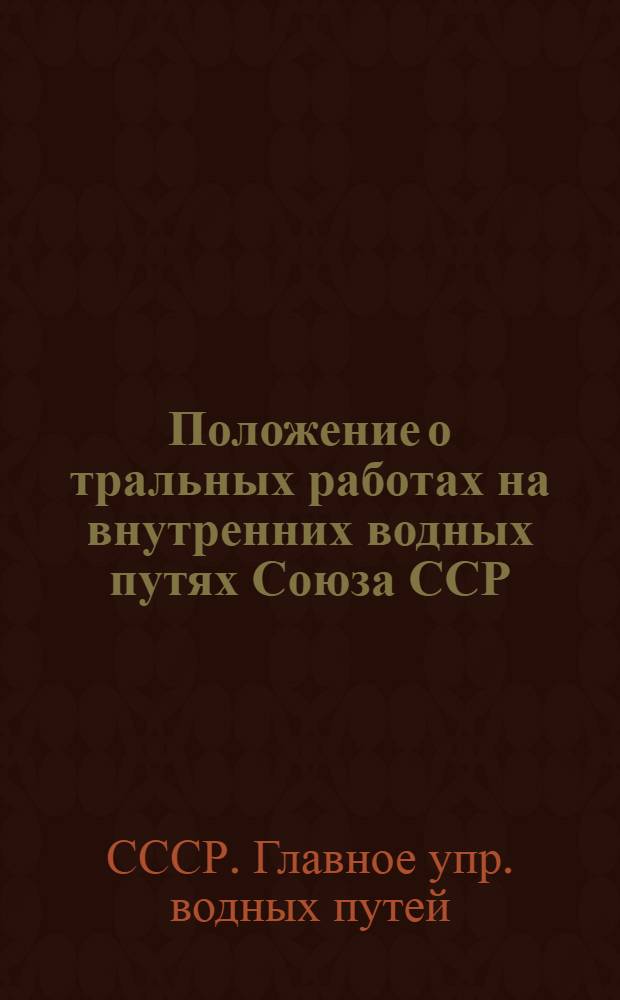 Положение о тральных работах на внутренних водных путях Союза ССР

СССР. Главное упр. водных путей